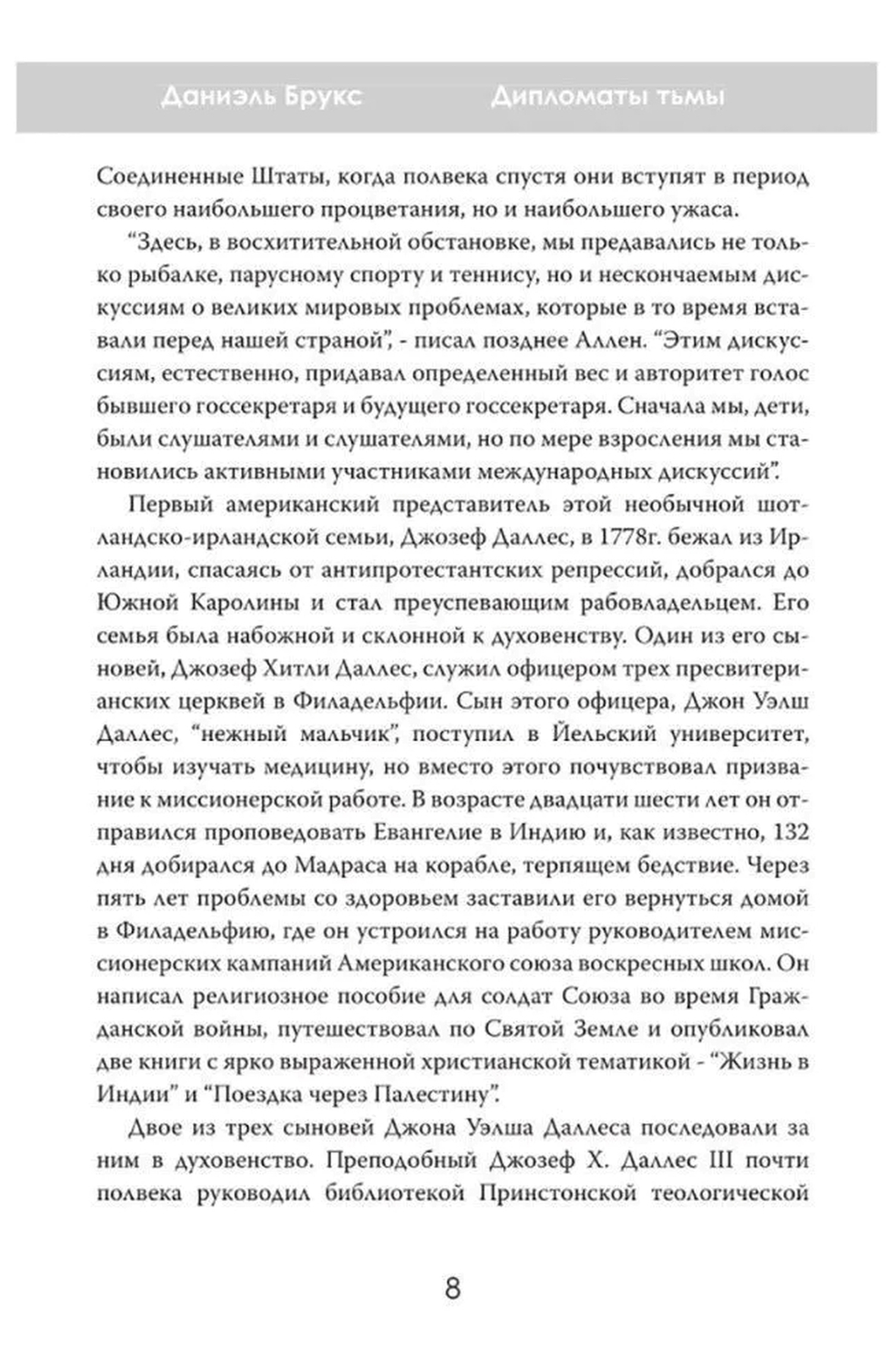 Даниэль Брукс Дипломаты тьмы

Соединенные Штаты, когда полвека спустя они вступят в период своего наибольшего процветания, но и наибольшего ужаса.

“Здесь, в восхитительной обстановке, мы предавались не только рыбалке, парусному спорту и теннису, но и нескончаемым дискуссиям о великих мировых проблемах, которые в то время вставали перед нашей страной”, - писал позднее Аллен. “Этим дискуссиям, естественно, придавал определенный вес и авторитет голос бывшего госсекретаря и будущего госсекретаря. Сначала мы, дети, были слушателями и слушателями, но по мере взросления мы становились активными участниками международных дискуссий”.

Первый американский представитель этой необычной шотландско-ирландской семьи, Джозеф Даллес, в 1778г. бежал из Ирландии, спасаясь от антипротестантских репрессий, добрался до Южной Каролины и стал преуспевающим рабовладельцем. Его семья была набожной и склонной к духовенству. Один из его сыновей, Джозеф Хитли Даллес, служил офицером трех пресвитерианских церквей в Филадельфии. Сын этого офицера, Джон Уэлш Даллес, “нежный мальчик”, поступил в Йельский университет, чтобы изучать медицину, но вместо этого почувствовал призвание к миссионерской работе. В возрасте двадцати шести лет он отправился проповедовать Евангелие в Индию и, как известно, 132 дня добирался до Мадраса на корабле, терпящем бедствие. Через пять лет проблемы со здоровьем заставили его вернуться домой в Филадельфию, где он устроился на работу руководителем миссионерских кампаний Американского союза воскресных школ. Он написал религиозное пособие для солдат Союза во время Гражданской войны, путешествовал по Святой Земле и опубликовал две книги с ярко выраженной христианской тематикой - “Жизнь в Индии” и “Поездка через Палестину”.

Двое из трех сыновей Джона Уэлша Даллеса последовали за ним в духовенство. Преподобный Джозеф Х. Даллес III почти полвека руководил библиотекой Принстонской теологической

8